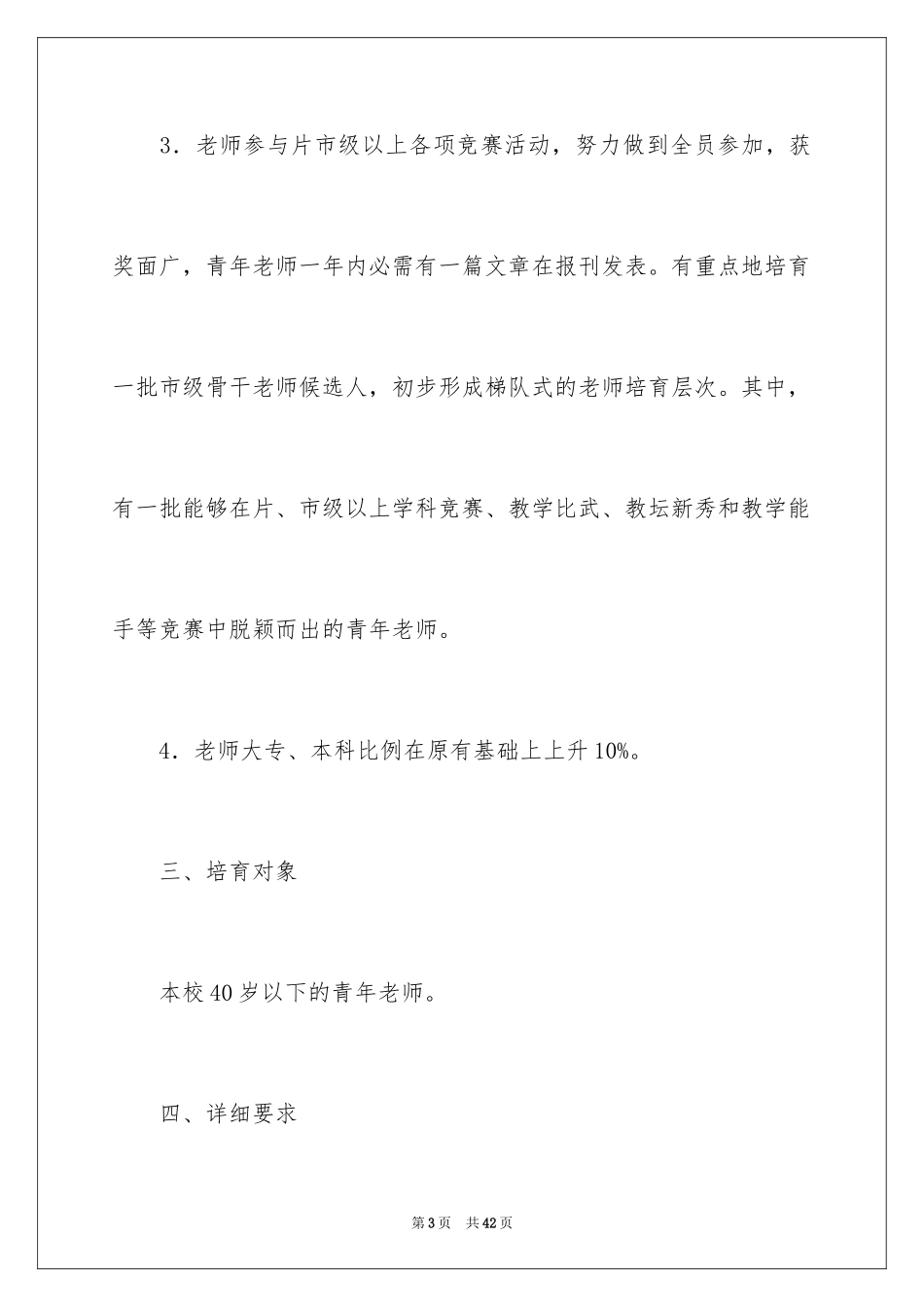 3．老师参与片市级以上各项竞赛活动，努力做到全员参加，获奖面广，青年老师一年内必需有一篇文章在报刊发表。有重点地培育一批市级骨干老师候选人，初步形成梯队式的老师培育层次。其中，有一批能够在片、市级以上学科竞赛、教学比武、教坛新秀和教学能手等竞赛中脱颖而出的青年老师。

4．老师大专、本科比例在原有基础上上升10%。

三、培育对象

本校40岁以下的青年老师。

四、详细要求

第3页 共42页